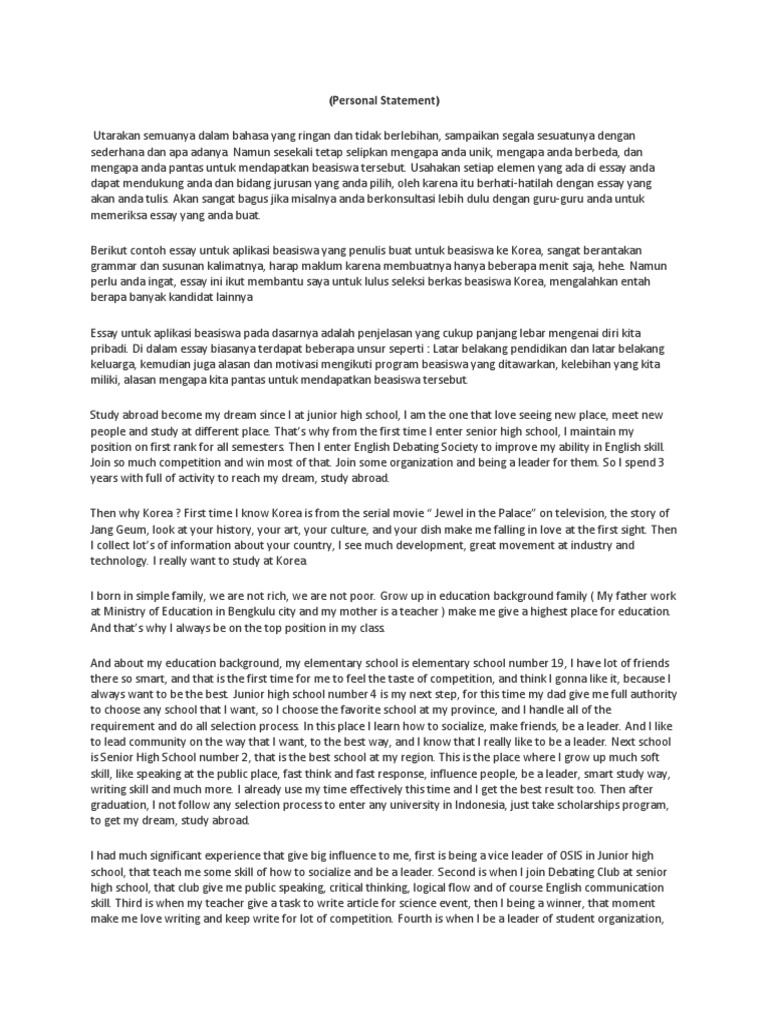 (Personal Statement)

Utarakan semuanya dalam bahasa yang ringan dan tidak berlebihan, sampaikan segala sesuatunya dengan sederhana dan apa adanya. Namun sesekali tetap selipkan mengapa anda unik, mengapa anda berbeda, dan mengapa anda pantas untuk mendapatkan beasiswa tersebut. Usahakan setiap elemen yang ada di essay anda dapat mendukung anda dan bidang jurusan yang anda pilih, oleh karena itu berhati-hatilah dengan essay yang akan anda tulis. Akan sangat bagus jika misalnya anda berkonsultasi lebih dulu dengan guru-guru anda untuk memeriksa essay yang anda buat.

Berikut contoh essay untuk aplikasi beasiswa yang penulis buat untuk beasiswa ke Korea, sangat berantakan grammar dan susunan kalimatnya, harap maklum karena membuatnya hanya beberapa menit saja, hehe. Namun perlu anda ingat, essay ini ikut membantu saya untuk lulus seleksi berkas beasiswa Korea, mengalahkan entah berapa banyak kandidat lainnya

Essay untuk aplikasi beasiswa pada dasarnya adalah penjelasan yang cukup panjang lebar mengenai diri kita pribadi. Di dalam essay biasanya terdapat beberapa unsur seperti : Latar belakang pendidikan dan latar belakang keluarga, kemudian juga alasan dan motivasi mengikuti program beasiswa yang ditawarkan, kelebihan yang kita miliki, alasan mengapa kita pantas untuk mendapatkan beasiswa tersebut.

Study abroad become my dream since I at junior high school, I am the one that love seeing new place, meet new people and study at different place. That's why from the first time I enter senior high school, I maintain my position on first rank for all semesters. Then I enter English Debating Society to improve my ability in English skill. Join so much competition and win most of that. Join some organization and being a leader for them. So I spend 3 years with full of activity to reach my dream, study abroad.

Then why Korea ? First time I know Korea is from the serial movie " Jewel in the Palace" on television, the story of Jang Geum, look at your history, your art, your culture, and your dish make me falling in love at the first sight. Then I collect lot's of information about your country, I see much development, great movement at industry and technology. I really want to study at Korea.

I born in simple family, we are not rich, we are not poor. Grow up in education background family ( My father work at Ministry of Education in Bengkulu city and my mother is a teacher ) make me give a highest place for education. And that's why I always be on the top position in my class.

And about my education background, my elementary school is elementary school number 19, I have lot of friends there so smart, and that is the first time for me to feel the taste of competition, and think I gonna like it, because I always want to be the best. Junior high school number 4 is my next step, for this time my dad give me full authority to choose any school that I want, so I choose the favorite school at my province, and I handle all of the requirement and do all selection process. In this place I learn how to socialize, make friends, be a leader. And I like to lead community on the way that I want, to the best way, and I know that I really like to be a leader. Next school is Senior High School number 2, that is the best school at my region. This is the place where I grow up much soft skill, like speaking at the public place, fast think and fast response, influence people, be a leader, smart study way, writing skill and much more. I already use my time effectively this time and I get the best result too. Then after graduation, I not follow any selection process to enter any university in Indonesia, just take scholarships program, to get my dream, study abroad.

I had much significant experience that give big influence to me, first is being a vice leader of OSIS in Junior high school, that teach me some skill of how to socialize and be a leader. Second is when I join Debating Club at senior high school, that club give me public speaking, critical thinking, logical flow and of course English communication skill. Third is when my teacher give a task to write article for science event, then I being a winner, that moment make me love writing and keep write for lot of competition. Fourth is when I be a leader of student organization,